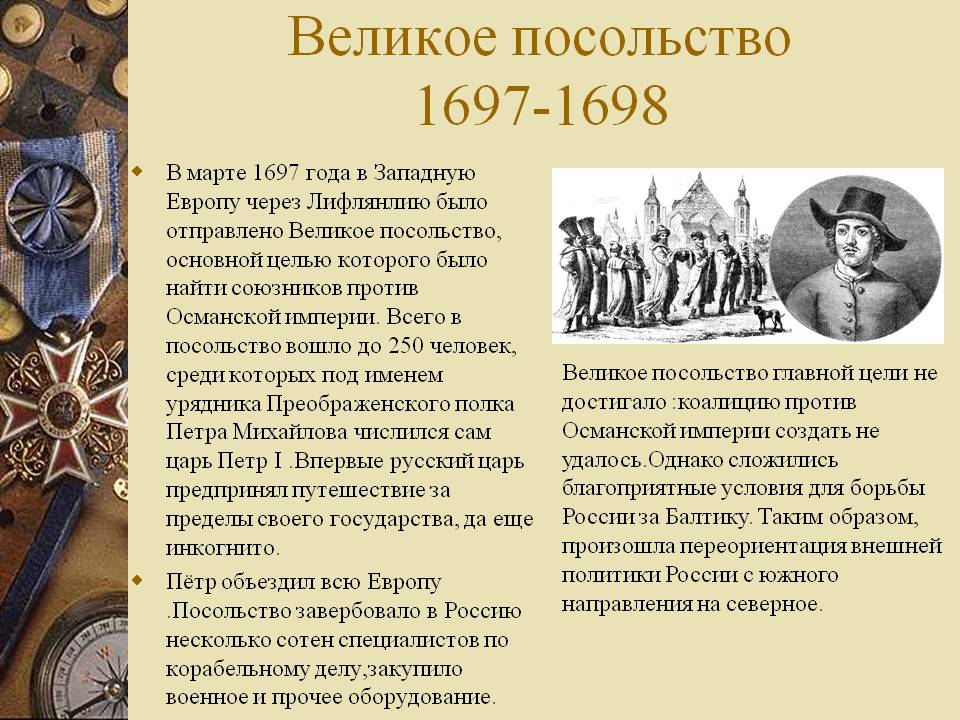 Великое посольство 1697-1698

В марте 1697 года в Западную Европу через Лифляндию было отправлено Великое посольство, основной целью которого было найти союзников против Османской империи. Всего в посольство вошло до 250 человек, среди которых под именем урядника Преображенского полка Петра Михайлова числился сам царь Петр I .Впервые русский царь предпринял путешествие за пределы своего государства, да еще инкогнито.

Пётр объездил всю Европу .Посольство завербовало в Россию несколько сотен специалистов по корабельному делу,закупило военное и прочее оборудование.

Великое посольство главной цели не достигало :коалицию против Османской империи создать не удалось.Однако сложились благоприятные условия для борьбы России за Балтику. Таким образом, произошла переориентация внешней политики России с южного направления на северное.